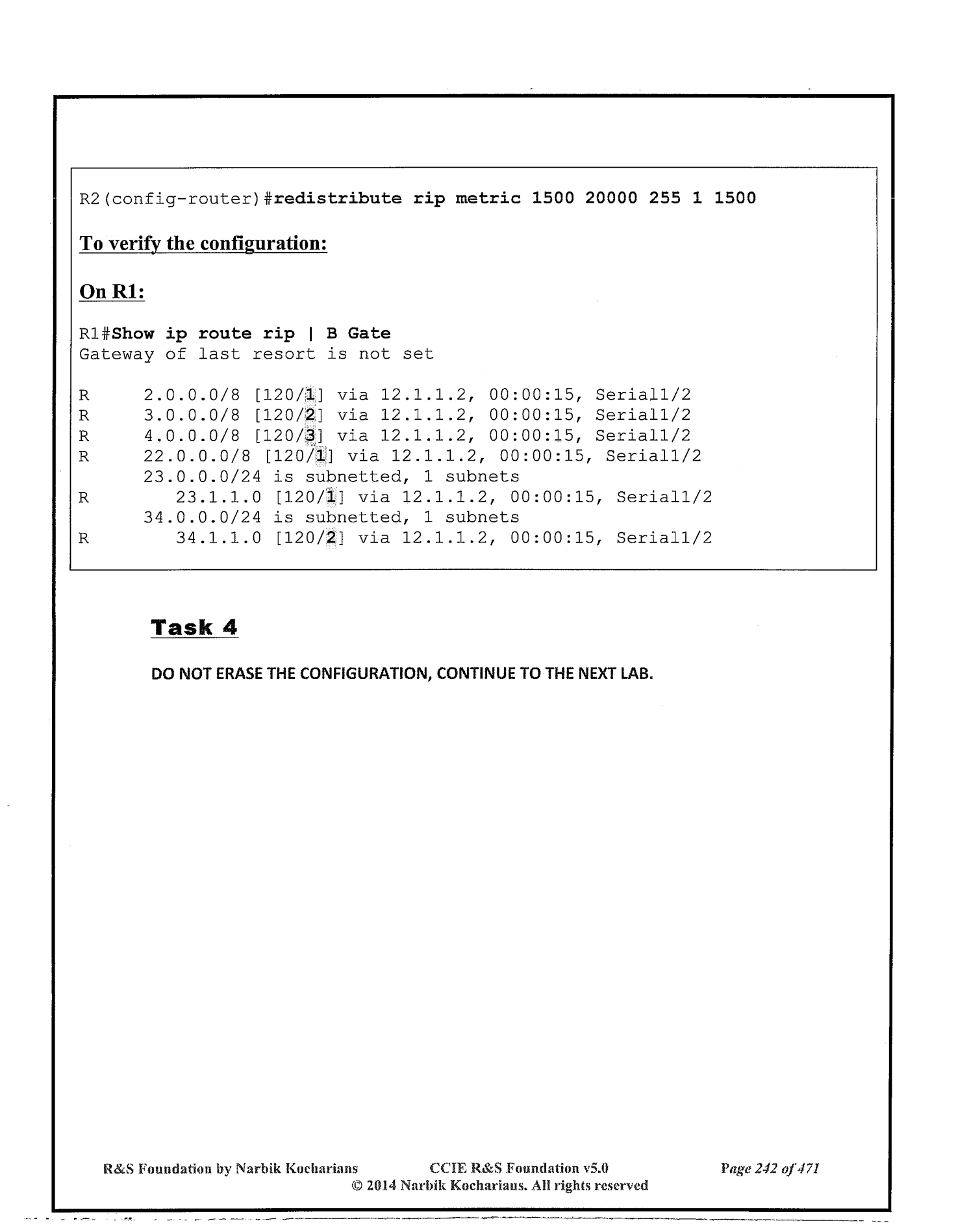 R2(config-router)#redistribute rip metric 1500 20000 255 1 1500

To verify the configuration:

On R1:

R1#Show ip route rip | B Gate
Gateway of last resort is not set

R 2.0.0.0/8 [120/1] via 12.1.1.2, 00:00:15, Serial1/2
R 3.0.0.0/8 [120/2] via 12.1.1.2, 00:00:15, Serial1/2
R 4.0.0.0/8 [120/3] via 12.1.1.2, 00:00:15, Serial1/2
R 22.0.0.0/8 [120/1] via 12.1.1.2, 00:00:15, Serial1/2
23.0.0.0/24 is subnetted, 1 subnets
R 23.1.1.0 [120/1] via 12.1.1.2, 00:00:15, Serial1/2
34.0.0.0/24 is subnetted, 1 subnets
R 34.1.1.0 [120/2] via 12.1.1.2, 00:00:15, Serial1/2

Task 4

DO NOT ERASE THE CONFIGURATION, CONTINUE TO THE NEXT LAB.

R&S Foundation by Narbik Kocharians CCIE R&S Foundation v5.0 Page 242 of 471
© 2014 Narbik Kocharians. All rights reserved